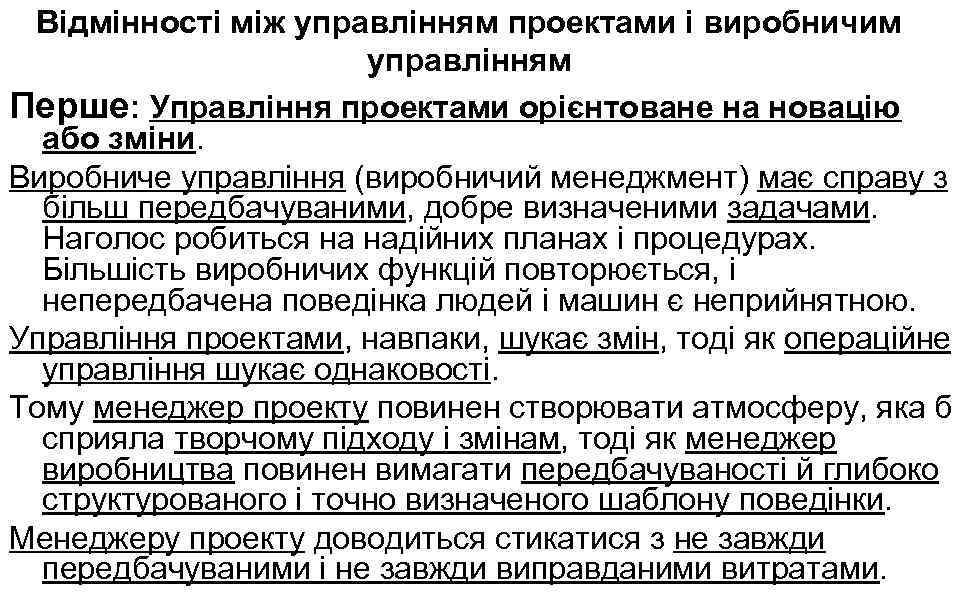 Відмінності між управлінням проектами і виробничим управлінням

Перше: Управління проектами орієнтоване на новацію або зміни.

Виробниче управління (виробничий менеджмент) має справу з більш передбачуваними, добре визначеними задачами. Наголос робиться на надійних планах і процедурах. Більшість виробничих функцій повторюється, і непередбачена поведінка людей і машин є неприйнятною.

Управління проектами, навпаки, шукає змін, тоді як операційне управління шукає однаковості.

Тому менеджер проекту повинен створювати атмосферу, яка б сприяла творчому підходу і змінам, тоді як менеджер виробництва повинен вимагати передбачуваності й глибоко структурованого і точно визначеного шаблону поведінки.

Менеджеру проекту доводиться стикатися з не завжди передбачуваними і не завжди виправданими витратами.